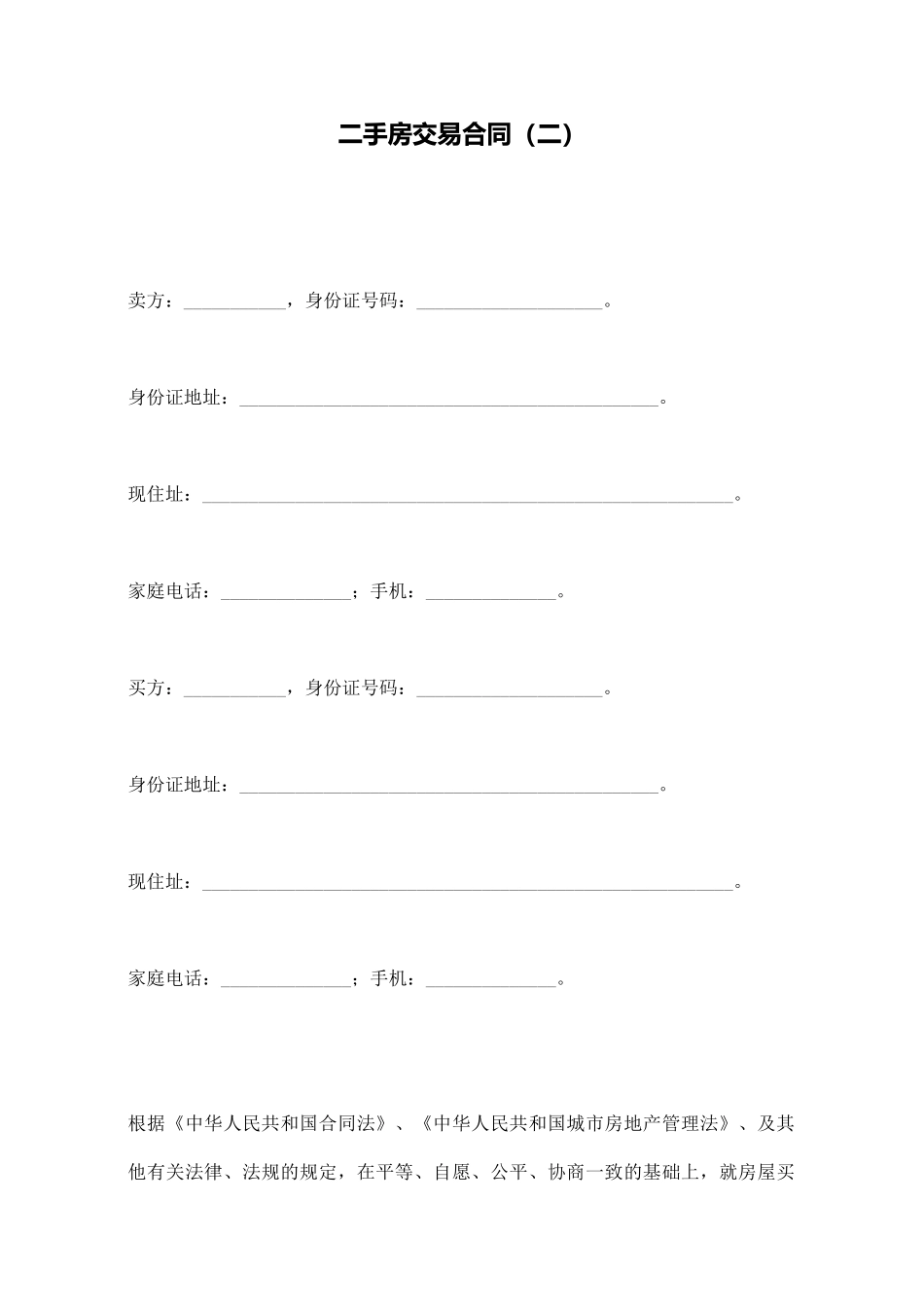 二手房交易合同（二）

卖方：___________，身份证号码：____________________。

身份证地址：_____________________________________________。

现住址：_________________________________________________________。

家庭电话：______________；手机：______________。

买方：___________，身份证号码：____________________。

身份证地址：_____________________________________________。

现住址：_________________________________________________________。

家庭电话：______________；手机：______________。

根据《中华人民共和国合同法》、《中华人民共和国城市房地产管理法》、及其他有关法律、法规的规定，在平等、自愿、公平、协商一致的基础上，就房屋买